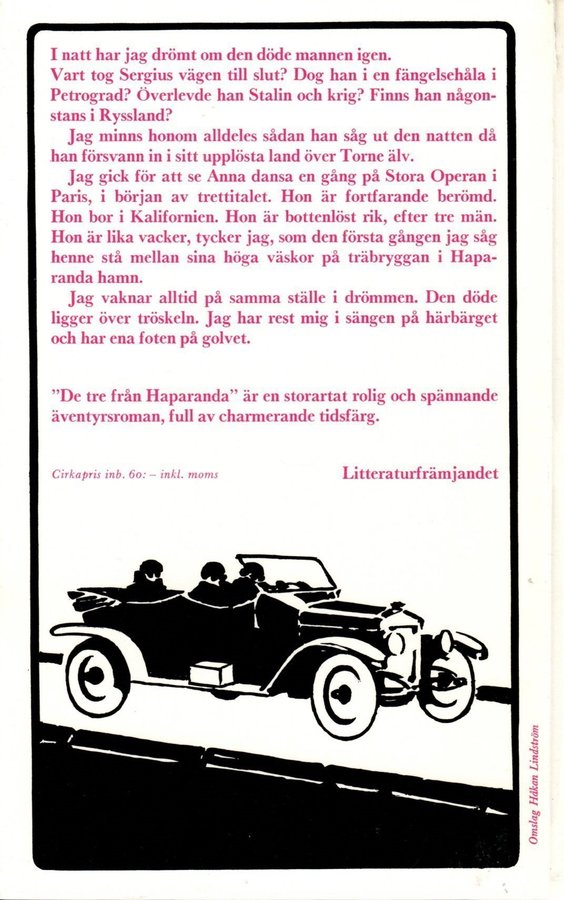 I natt har jag drömt om den döde mannen igen. Vart tog Sergius vägen till slut? Dog han i en fängelsehåla i Petrograd? Överlevde han Stalin och krig? Finns han någonstans i Ryssland?

Jag minns honom alldeles sådan han såg ut den natten då han försvann in i sitt upplösta land över Torne älv.

Jag gick för att se Anna dansa en gång på Stora Operan i Paris, i början av trettitalet. Hon är fortfarande berömd. Hon bor i Kalifornien. Hon är bottenlöst rik, efter tre män. Hon är lika vacker, tycker jag, som den första gången jag såg henne stå mellan sina höga väskor på träbryggan i Haparanda hamn.

Jag vaknar alltid på samma ställe i drömmen. Den döde ligger över tröskeln. Jag har rest mig i sängen på härbärget och har ena foten på golvet.

"De tre från Haparanda" är en storartat rolig och spännande äventyrsroman, full av charmerande tidsfärg.

Cirkapris inb. 60: – inkl. moms

Litteraturfrämjandet

Omslag Håkan Lindström